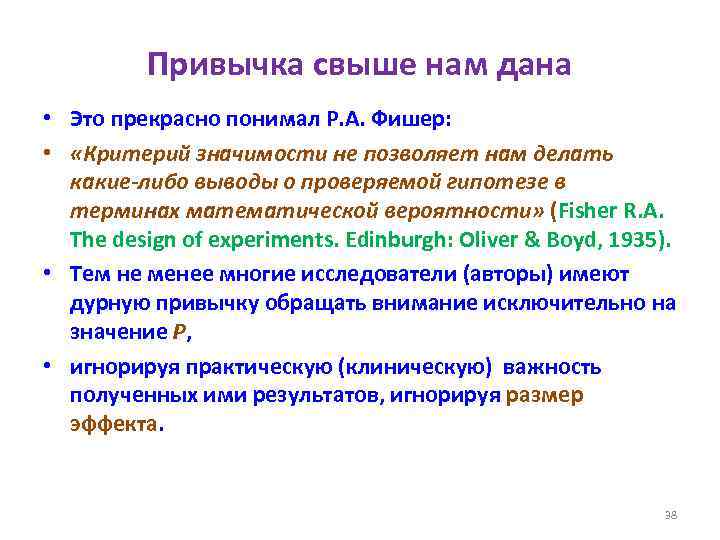 Привычка свыше нам дана

• Это прекрасно понимал Р.А. Фишер:

• «Критерий значимости не позволяет нам делать какие-либо выводы о проверяемой гипотезе в терминах математической вероятности» (Fisher R.A. The design of experiments. Edinburgh: Oliver & Boyd, 1935).

• Тем не менее многие исследователи (авторы) имеют дурную привычку обращать внимание исключительно на значение P,

• игнорируя практическую (клиническую) важность полученных ими результатов, игнорируя размер эффекта.

38